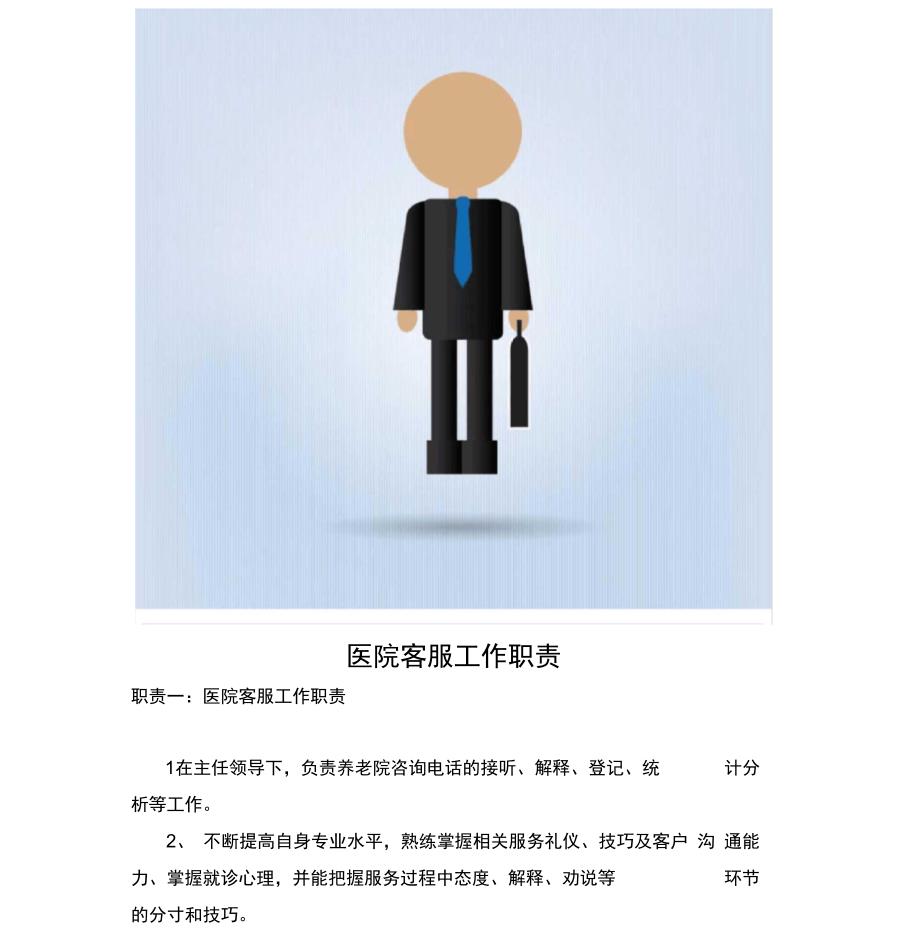 医院客服工作职责

职责一：医院客服工作职责

1在主任领导下，负责养老院咨询电话的接听、解释、登记、统计分析等工作。

2、不断提高自身专业水平，熟练掌握相关服务礼仪、技巧及客户沟通能力、掌握就诊心理，并能把握服务过程中态度、解释、劝说等环节的分寸和技巧。